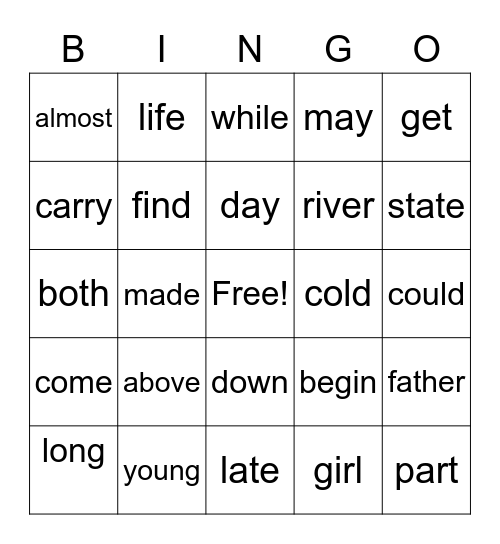 | B | I | N | G | O |
|---|---|---|---|---|
| almost | life | while | may | get |
| carry | find | day | river | state |
| both | made | Free! | cold | could |
| come | above | down | begin | father |
| long | young | late | girl | part |